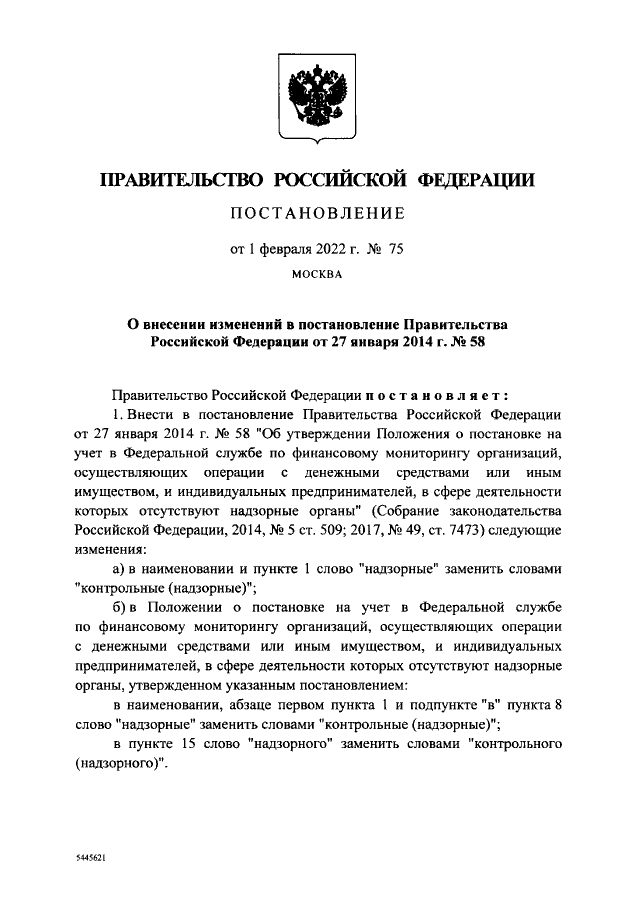 ПРАВИТЕЛЬСТВО РОССИЙСКОЙ ФЕДЕРАЦИИ

ПОСТАНОВЛЕНИЕ

от 1 февраля 2022 г. № 75

МОСКВА

О внесении изменений в постановление Правительства Российской Федерации от 27 января 2014 г. № 58

Правительство Российской Федерации постановляет:

1. Внести в постановление Правительства Российской Федерации от 27 января 2014 г. № 58 "Об утверждении Положения о постановке на учет в Федеральной службе по финансовому мониторингу организаций, осуществляющих операции с денежными средствами или иным имуществом, и индивидуальных предпринимателей, в сфере деятельности которых отсутствуют надзорные органы" (Собрание законодательства Российской Федерации, 2014, № 5 ст. 509; 2017, № 49, ст. 7473) следующие изменения:

а) в наименовании и пункте 1 слово "надзорные" заменить словами "контрольные (надзорные)";

б) в Положении о постановке на учет в Федеральной службе по финансовому мониторингу организаций, осуществляющих операции с денежными средствами или иным имуществом, и индивидуальных предпринимателей, в сфере деятельности которых отсутствуют надзорные органы, утвержденном указанным постановлением:

в наименовании, абзаце первом пункта 1 и подпункте "в" пункта 8 слово "надзорные" заменить словами "контрольные (надзорные)";

в пункте 15 слово "надзорного" заменить словами "контрольного (надзорного)".

5445621